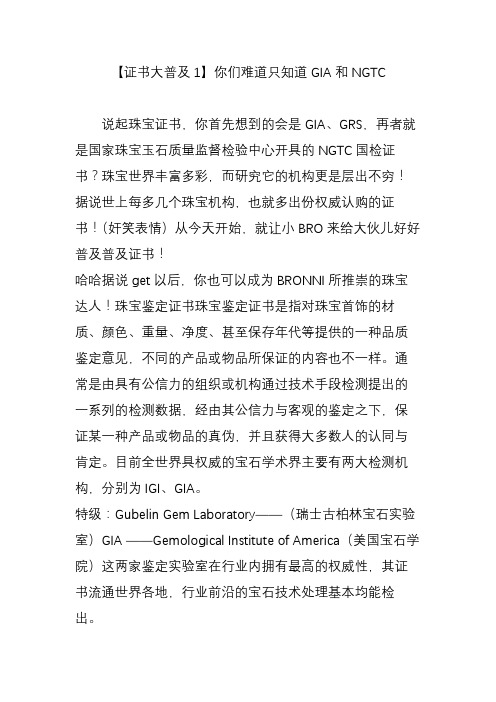 【证书大普及 1】你们难道只知道 GIA 和 NGTC

说起珠宝证书，你首先想到的会是 GIA、GRS，再者就是国家珠宝玉石质量监督检验中心开具的 NGTC 国检证书？珠宝世界丰富多彩，而研究它的机构更是层出不穷！据说世上每多几个珠宝机构，也就多出份权威认购的证书！（奸笑表情）从今天开始，就让小 BRO 来给大伙儿好好普及普及证书！
哈哈据说 get 以后，你也可以成为 BRONNI 所推崇的珠宝达人！珠宝鉴定证书珠宝鉴定证书是指对珠宝首饰的材质、颜色、重量、净度、甚至保存年代等提供的一种品质鉴定意见，不同的产品或物品所保证的内容也不一样。通常是由具有公信力的组织或机构通过技术手段检测提出的一系列的检测数据，经由其公信力与客观的鉴定之下，保证某一种产品或物品的真伪，并且获得大多数人的认同与肯定。目前全世界具权威的宝石学术界主要有两大检测机构，分别为 IGI、GIA。
特级：Gubelin Gem Laboratory——（瑞士古柏林宝石实验室）GIA ——Gemological Institute of America（美国宝石学院）这两家鉴定实验室在行业内拥有最高的权威性，其证书流通世界各地，行业前沿的宝石技术处理基本均能检出。